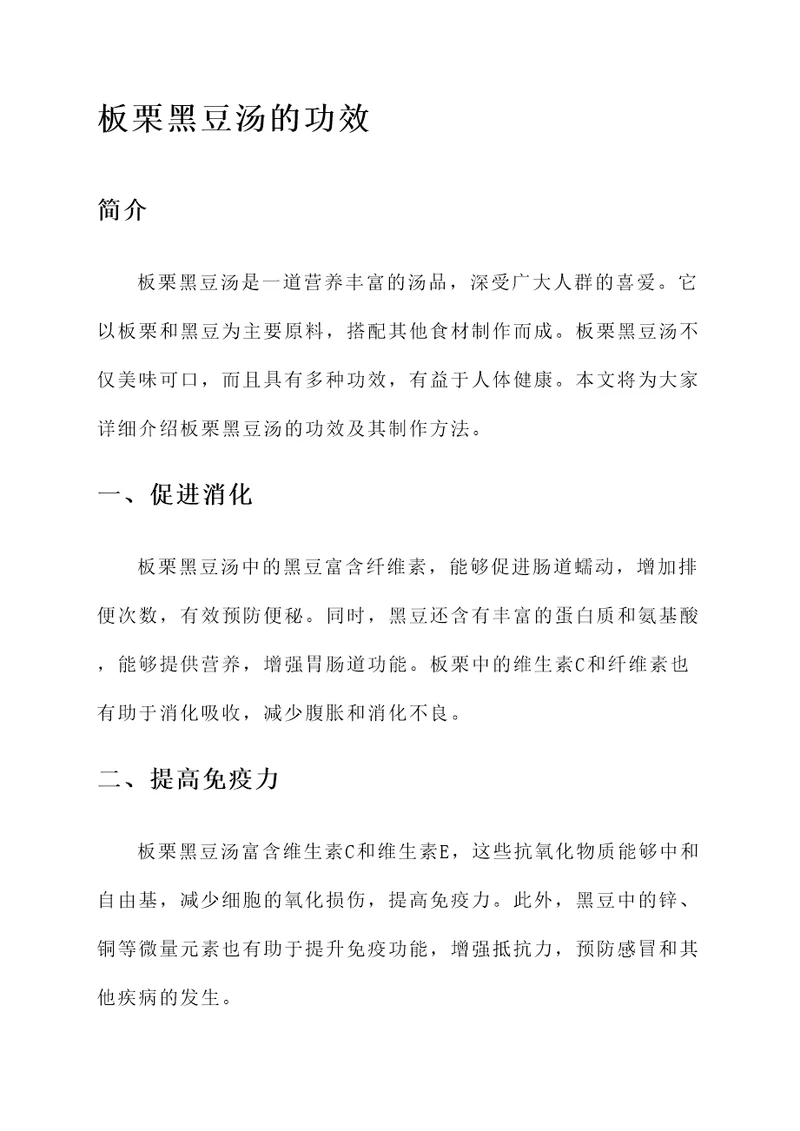 板栗黑豆汤的功效

简介

板栗黑豆汤是一道营养丰富的汤品，深受广大人群的喜爱。它以板栗和黑豆为主要原料，搭配其他食材制作而成。板栗黑豆汤不仅美味可口，而且具有多种功效，有益于人体健康。本文将为大家详细介绍板栗黑豆汤的功效及其制作方法。

一、促进消化

板栗黑豆汤中的黑豆富含纤维素，能够促进肠道蠕动，增加排便次数，有效预防便秘。同时，黑豆还含有丰富的蛋白质和氨基酸，能够提供营养，增强胃肠道功能。板栗中的维生素C和纤维素也有助于消化吸收，减少腹胀和消化不良。

二、提高免疫力

板栗黑豆汤富含维生素C和维生素E，这些抗氧化物质能够中和自由基，减少细胞的氧化损伤，提高免疫力。此外，黑豆中的锌、铜等微量元素也有助于提升免疫功能，增强抵抗力，预防感冒和其他疾病的发生。